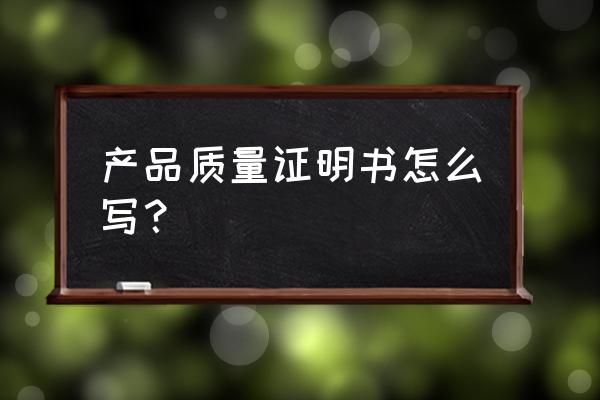 产品质量证明书怎么写？